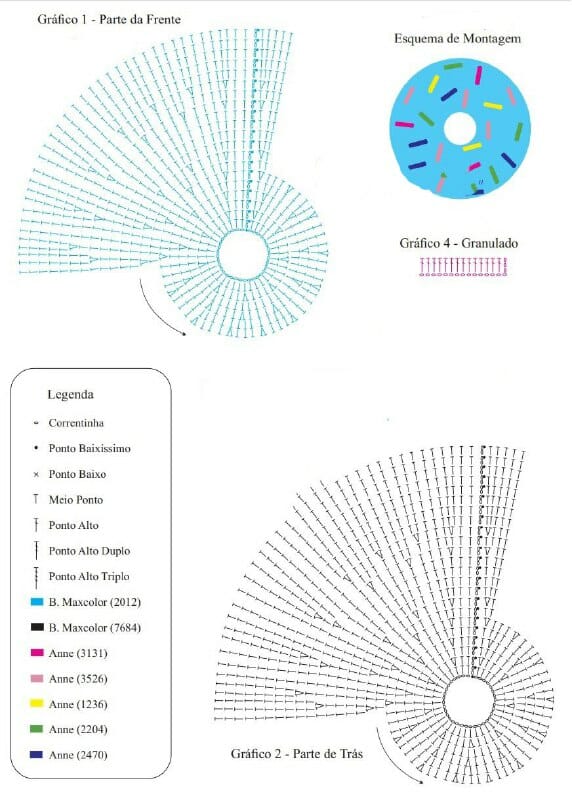 Gráfico 1 - Parte da Frente

Esquema de Montagem

Gráfico 4 - Granulado

Legenda

Correntinha

Ponto Baixíssimo

Ponto Baixo

Meio Ponto

Ponto Alto

Ponto Alto Duplo

Ponto Alto Triplo

B. Maxcolor (2012)

B. Maxcolor (7684)

Anne (3131)

Anne (3526)

Anne (1236)

Anne (2204)

Anne (2470)

Gráfico 2 - Parte de Trás